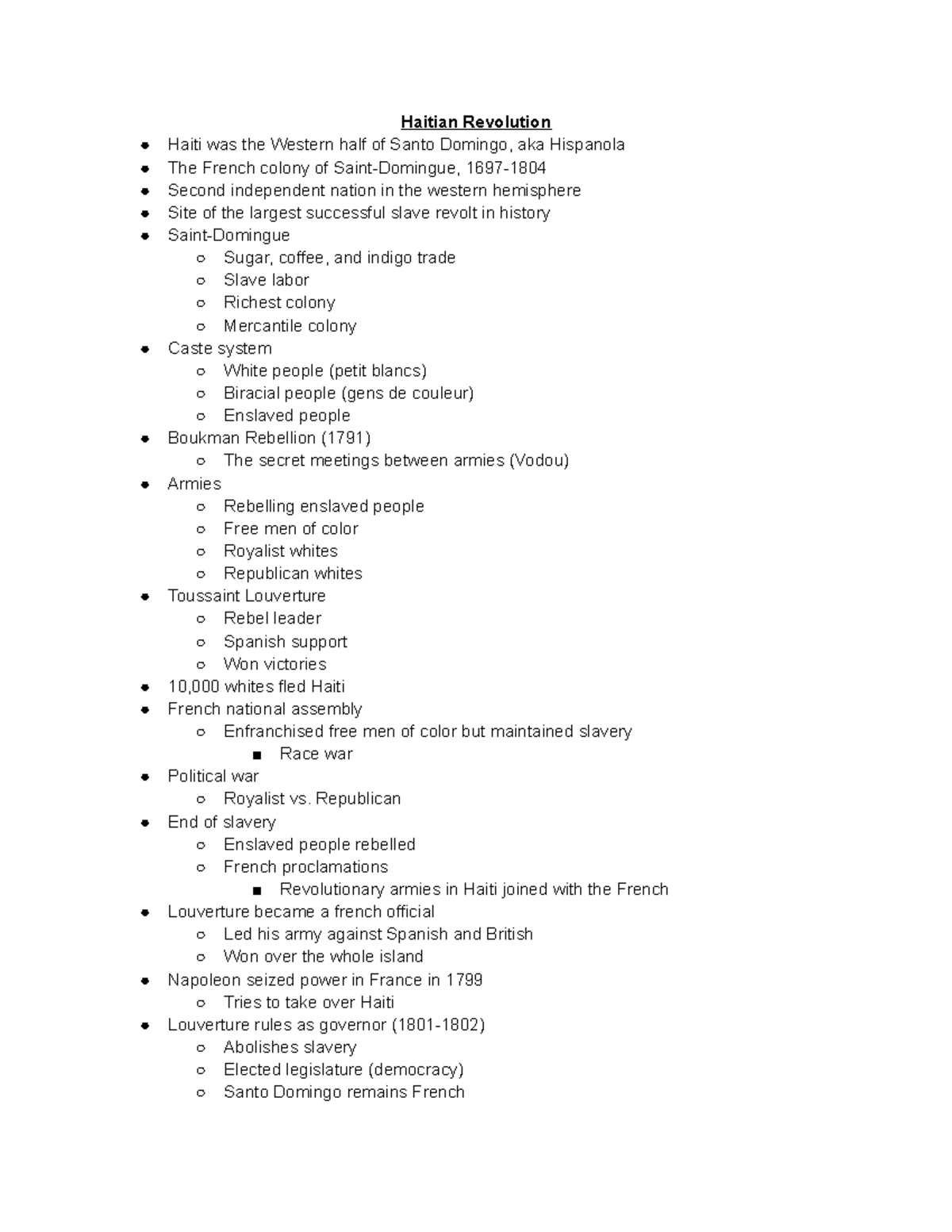 Haitian Revolution

- Haiti was the Western half of Santo Domingo, aka Hispanola
- The French colony of Saint-Domingue, 1697-1804
- Second independent nation in the western hemisphere
- Site of the largest successful slave revolt in history
- Saint-Domingue
  - Sugar, coffee, and indigo trade
  - Slave labor
  - Richest colony
  - Mercantile colony
- Caste system
  - White people (petit blancs)
  - Biracial people (gens de couleur)
  - Enslaved people
- Boukman Rebellion (1791)
  - The secret meetings between armies (Vodou)
- Armies
  - Rebelling enslaved people
  - Free men of color
  - Royalist whites
  - Republican whites
- Toussaint Louverture
  - Rebel leader
  - Spanish support
  - Won victories
- 10,000 whites fled Haiti
- French national assembly
  - Enfranchised free men of color but maintained slavery
    - Race war
- Political war
  - Royalist vs. Republican
- End of slavery
  - Enslaved people rebelled
  - French proclamations
    - Revolutionary armies in Haiti joined with the French
- Louverture became a french official
  - Led his army against Spanish and British
  - Won over the whole island
- Napoleon seized power in France in 1799
  - Tries to take over Haiti
- Louverture rules as governor (1801-1802)
  - Abolishes slavery
  - Elected legislature (democracy)
  - Santo Domingo remains French